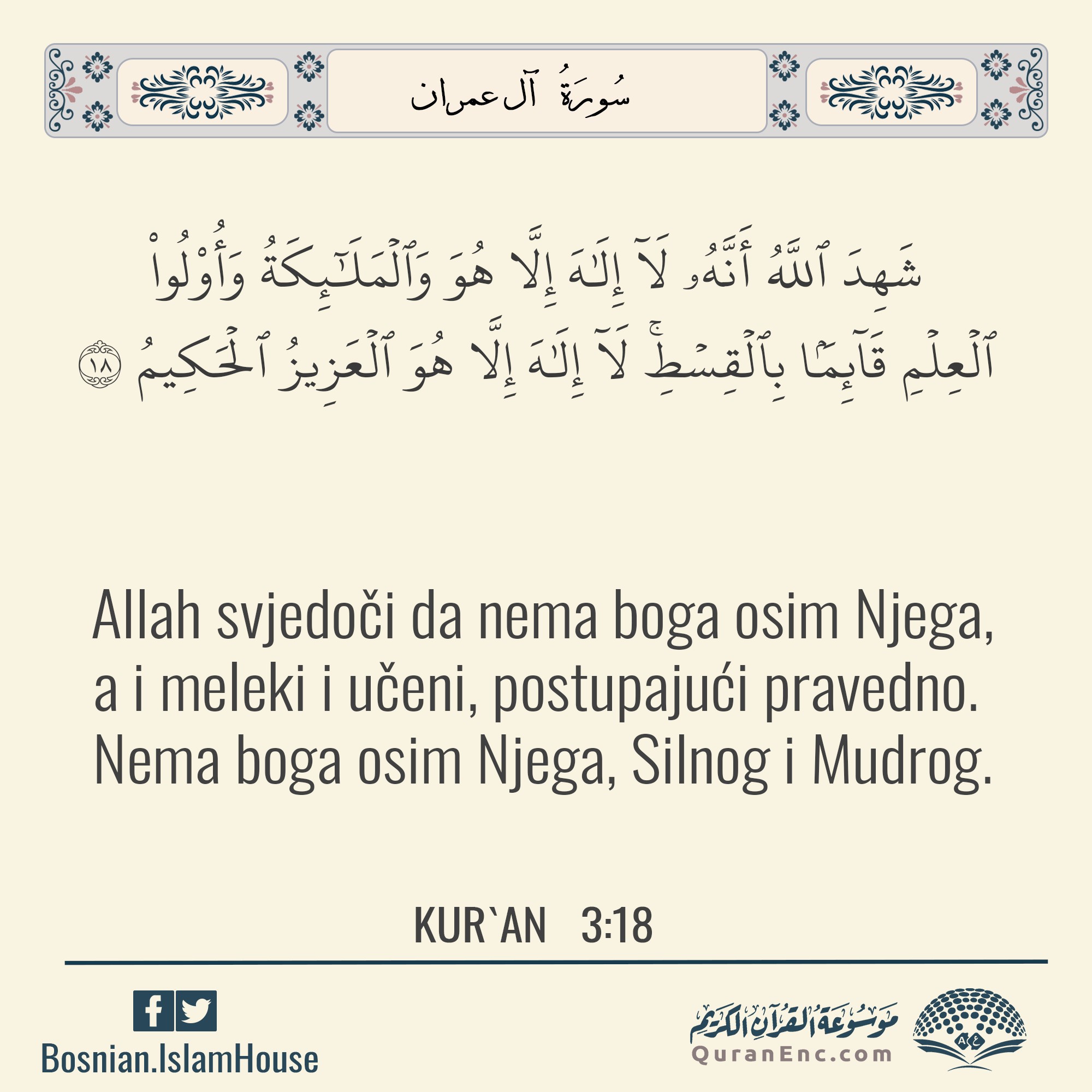 سُورَةُ آل عمران

شَهِدَ ٱللَّهُ أَنَّهُۥ لَآ إِلَٰهَ إِلَّا هُوَ وَٱلۡمَلَٰٓئِكَةُ وَأُوْلُواْ ٱلۡعِلۡمِ قَآئِمَۢا بِٱلۡقِسۡطِۚ لَآ إِلَٰهَ إِلَّا هُوَ ٱلۡعَزِيزُ ٱلۡحَكِيمُ ١٨

Allah svjedoči da nema boga osim Njega, a i meleki i učeni, postupajući pravedno. Nema boga osim Njega, Silnog i Mudrog.

KUR`AN 3:18

Bosnian.IslamHouse

موسوعة القرآن الكريم
QuranEnc.com